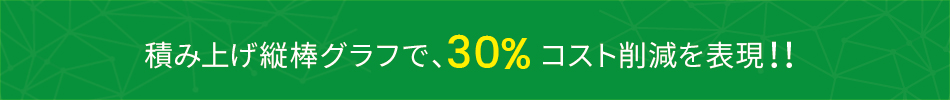 積み上げ縦棒グラフで、30% コスト削減を表現!!